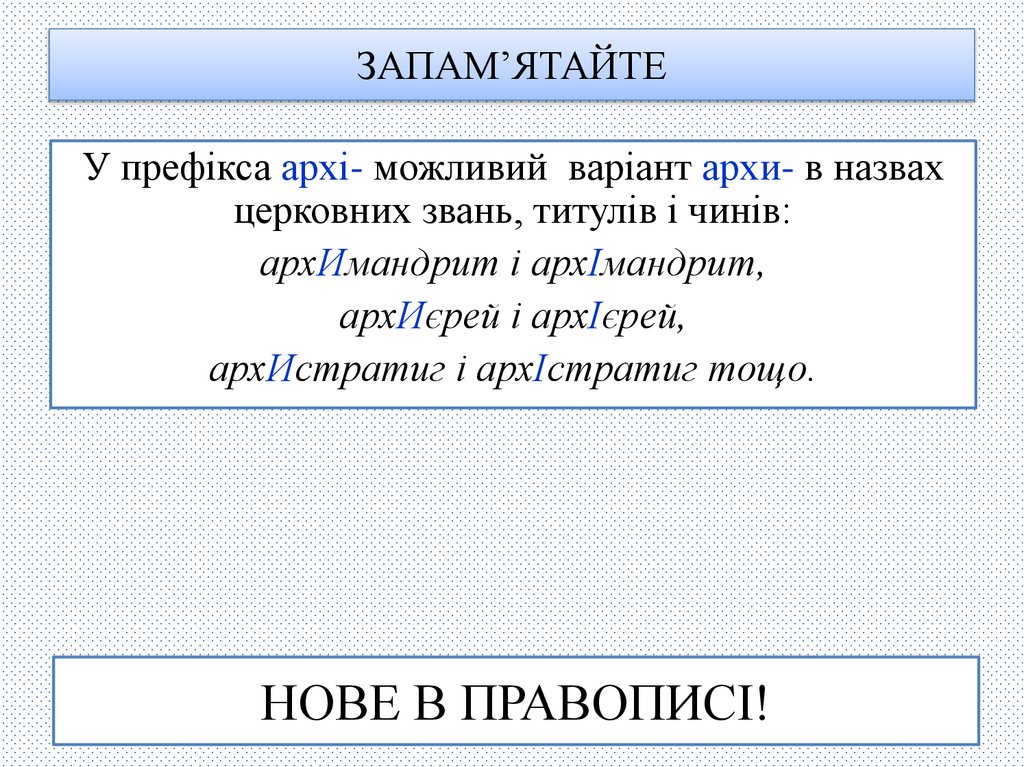 ЗАПАМ'ЯТАЙТЕ

У префікса архі- можливий варіант архи- в назвах церковних звань, титулів і чинів:

архИмандрит і архІмандрит,

архИєрей і архІєрей,

архИстратиг і архІстратиг тощо.

НОВЕ В ПРАВОПИСІ!